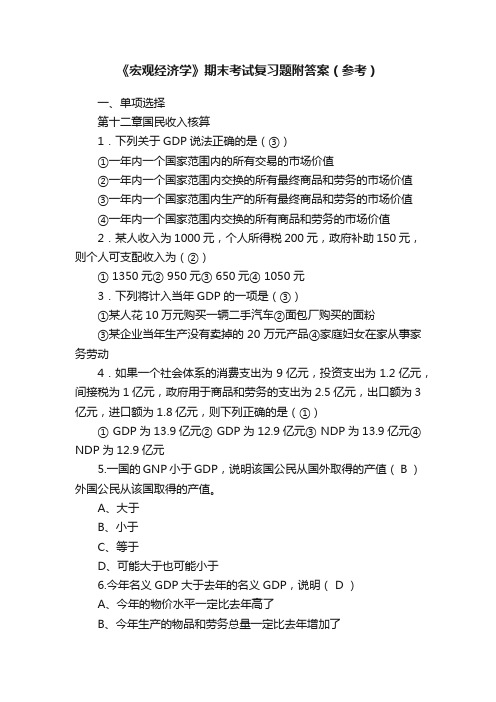 《宏观经济学》期末考试复习题附答案（参考）

一、单项选择

第十二章国民收入核算

1．下列关于 GDP 说法正确的是（③）

①一年内一个国家范围内的所有交易的市场价值

②一年内一个国家范围内交换的所有最终商品和劳务的市场价值

③一年内一个国家范围内生产的所有最终商品和劳务的市场价值

④一年内一个国家范围内交换的所有商品和劳务的市场价值

2．某人收入为 1000 元，个人所得税 200 元，政府补助 150 元，则个人可支配收入为（②）

① 1350 元② 950 元③ 650 元④ 1050 元

3．下列将计入当年 GDP 的一项是（③）

①某人花 10 万元购买一辆二手汽车②面包厂购买的面粉

③某企业当年生产没有卖掉的 20 万元产品④家庭妇女在家从事家务劳动

4．如果一个社会体系的消费支出为 9 亿元，投资支出为 1.2 亿元，间接税为 1 亿元，政府用于商品和劳务的支出为 2.5 亿元，出口额为 3 亿元，进口额为 1.8 亿元，则下列正确的是（①）

① GDP 为 13.9 亿元② GDP 为 12.9 亿元③ NDP 为 13.9 亿元④ NDP 为 12.9 亿元

5.一国的 GNP 小于 GDP，说明该国公民从国外取得的产值（ B ）外国公民从该国取得的产值。

A、大于

B、小于

C、等于

D、可能大于也可能小于

6.今年名义 GDP 大于去年的名义 GDP，说明（ D ）

A、今年的物价水平一定比去年高了

B、今年生产的物品和劳务总量一定比去年增加了